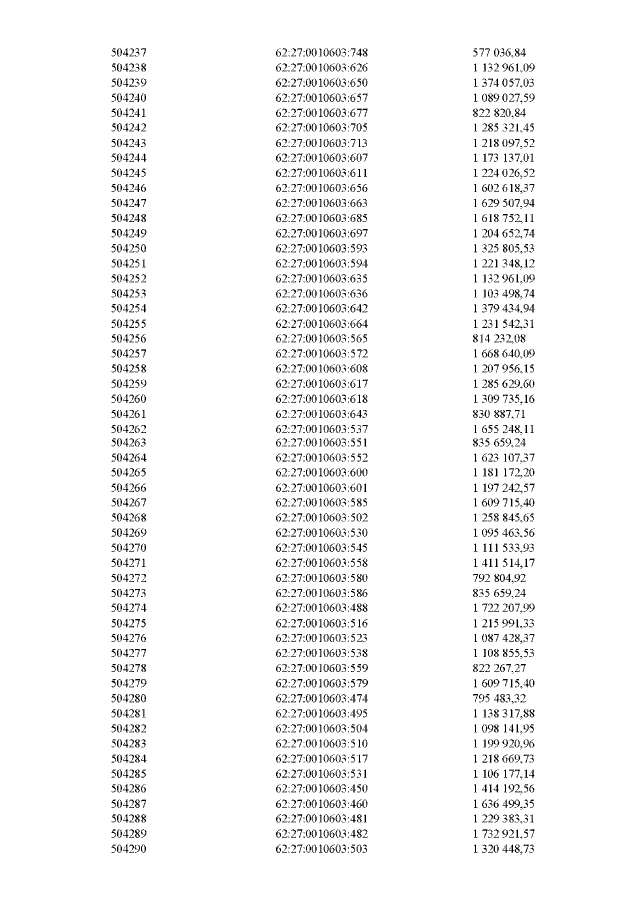 | 504237 | 62:27:0010603:748 | 577 036,84 |
|---|---|---|
| 504238 | 62:27:0010603:626 | 1 132 961,09 |
| 504239 | 62:27:0010603:650 | 1 374 057,03 |
| 504240 | 62:27:0010603:657 | 1 089 027,59 |
| 504241 | 62:27:0010603:677 | 822 820,84 |
| 504242 | 62:27:0010603:705 | 1 285 321,45 |
| 504243 | 62:27:0010603:713 | 1 218 097,52 |
| 504244 | 62:27:0010603:607 | 1 173 137,01 |
| 504245 | 62:27:0010603:611 | 1 224 026,52 |
| 504246 | 62:27:0010603:656 | 1 602 618,37 |
| 504247 | 62:27:0010603:663 | 1 629 507,94 |
| 504248 | 62:27:0010603:685 | 1 618 752,11 |
| 504249 | 62:27:0010603:697 | 1 204 652,74 |
| 504250 | 62:27:0010603:593 | 1 325 805,53 |
| 504251 | 62:27:0010603:594 | 1 221 348,12 |
| 504252 | 62:27:0010603:635 | 1 132 961,09 |
| 504253 | 62:27:0010603:636 | 1 103 498,74 |
| 504254 | 62:27:0010603:642 | 1 379 434,94 |
| 504255 | 62:27:0010603:664 | 1 231 542,31 |
| 504256 | 62:27:0010603:565 | 814 232,08 |
| 504257 | 62:27:0010603:572 | 1 668 640,09 |
| 504258 | 62:27:0010603:608 | 1 207 956,15 |
| 504259 | 62:27:0010603:617 | 1 285 629,60 |
| 504260 | 62:27:0010603:618 | 1 309 735,16 |
| 504261 | 62:27:0010603:643 | 830 887,71 |
| 504262 | 62:27:0010603:537 | 1 655 248,11 |
| 504263 | 62:27:0010603:551 | 835 659,24 |
| 504264 | 62:27:0010603:552 | 1 623 107,37 |
| 504265 | 62:27:0010603:600 | 1 181 172,20 |
| 504266 | 62:27:0010603:601 | 1 197 242,57 |
| 504267 | 62:27:0010603:585 | 1 609 715,40 |
| 504268 | 62:27:0010603:502 | 1 258 845,65 |
| 504269 | 62:27:0010603:530 | 1 095 463,56 |
| 504270 | 62:27:0010603:545 | 1 111 533,93 |
| 504271 | 62:27:0010603:558 | 1 411 514,17 |
| 504272 | 62:27:0010603:580 | 792 804,92 |
| 504273 | 62:27:0010603:586 | 835 659,24 |
| 504274 | 62:27:0010603:488 | 1 722 207,99 |
| 504275 | 62:27:0010603:516 | 1 215 991,33 |
| 504276 | 62:27:0010603:523 | 1 087 428,37 |
| 504277 | 62:27:0010603:538 | 1 108 855,53 |
| 504278 | 62:27:0010603:559 | 822 267,27 |
| 504279 | 62:27:0010603:579 | 1 609 715,40 |
| 504280 | 62:27:0010603:474 | 795 483,32 |
| 504281 | 62:27:0010603:495 | 1 138 317,88 |
| 504282 | 62:27:0010603:504 | 1 098 141,95 |
| 504283 | 62:27:0010603:510 | 1 199 920,96 |
| 504284 | 62:27:0010603:517 | 1 218 669,73 |
| 504285 | 62:27:0010603:531 | 1 106 177,14 |
| 504286 | 62:27:0010603:450 | 1 414 192,56 |
| 504287 | 62:27:0010603:460 | 1 636 499,35 |
| 504288 | 62:27:0010603:481 | 1 229 383,31 |
| 504289 | 62:27:0010603:482 | 1 732 921,57 |
| 504290 | 62:27:0010603:503 | 1 320 448,73 |